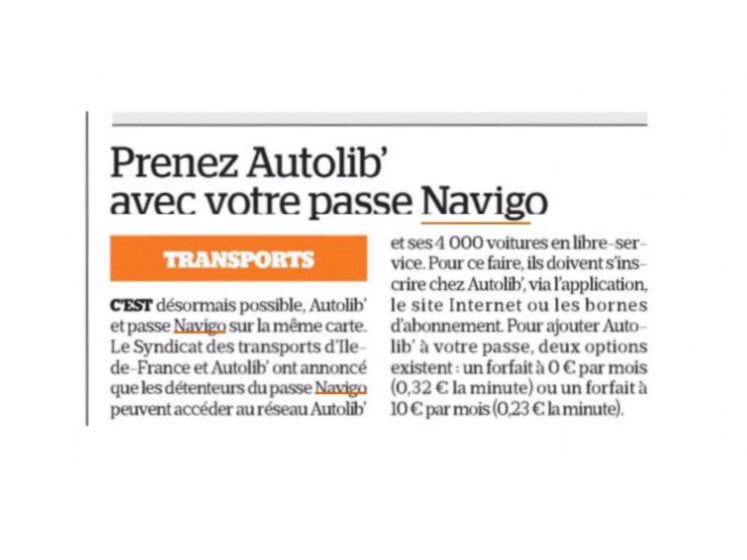 Prenez Autolib' avec votre passe Navigo

TRANSPORTS

C'EST désormais possible, Autolib' et passe Navigo sur la même carte. Le Syndicat des transports d'Ile-de-France et Autolib' ont annoncé que les détenteurs du passe Navigo peuvent accéder au réseau Autolib' et ses 4 000 voitures en libre-service. Pour ce faire, ils doivent s'inscrire chez Autolib', via l'application, le site Internet ou les bornes d'abonnement. Pour ajouter Autolib' à votre passe, deux options existent : un forfait à 0 € par mois (0,32 € la minute) ou un forfait à 10 € par mois (0,23 € la minute).